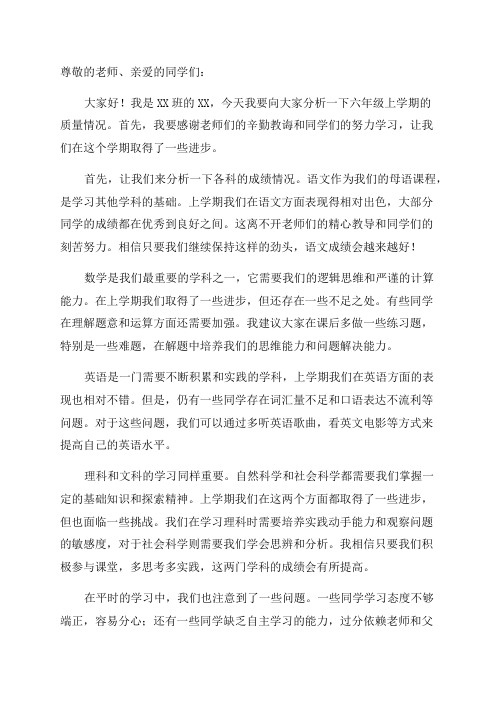 尊敬的老师、亲爱的同学们：

大家好！我是XX班的XX，今天我要向大家分析一下六年级上学期的质量情况。首先，我要感谢老师们的辛勤教诲和同学们的努力学习，让我们在这个学期取得了一些进步。

首先，让我们来分析一下各科的成绩情况。语文作为我们的母语课程，是学习其他学科的基础。上学期我们在语文方面表现得相对出色，大部分同学的成绩都在优秀到良好之间。这离不开老师们的精心教导和同学们的刻苦努力。相信只要我们继续保持这样的劲头，语文成绩会越来越好！

数学是我们最重要的学科之一，它需要我们的逻辑思维和严谨的计算能力。在上学期我们取得了一些进步，但还存在一些不足之处。有些同学在理解题意和运算方面还需要加强。我建议大家在课后多做一些练习题，特别是一些难题，在解题中培养我们的思维能力和问题解决能力。

英语是一门需要不断积累和实践的学科，上学期我们在英语方面的表现也相对不错。但是，仍有一些同学存在词汇量不足和口语表达不流利等问题。对于这些问题，我们可以通过多听英语歌曲，看英文电影等方式来提高自己的英语水平。

理科和文科的学习同样重要。自然科学和社会科学都需要我们掌握一定的基础知识和探索精神。上学期我们在这两个方面都取得了一些进步，但也面临一些挑战。我们在学习理科时需要培养实践动手能力和观察问题的敏感度，对于社会科学则需要我们学会思辨和分析。我相信只要我们积极参与课堂，多思考多实践，这两门学科的成绩会有所提高。

在平时的学习中，我们也注意到了一些问题。一些同学学习态度不够端正，容易分心；还有一些同学缺乏自主学习的能力，过分依赖老师和父